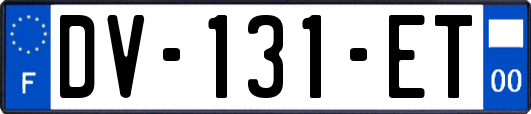 F
DV-131-ET
00